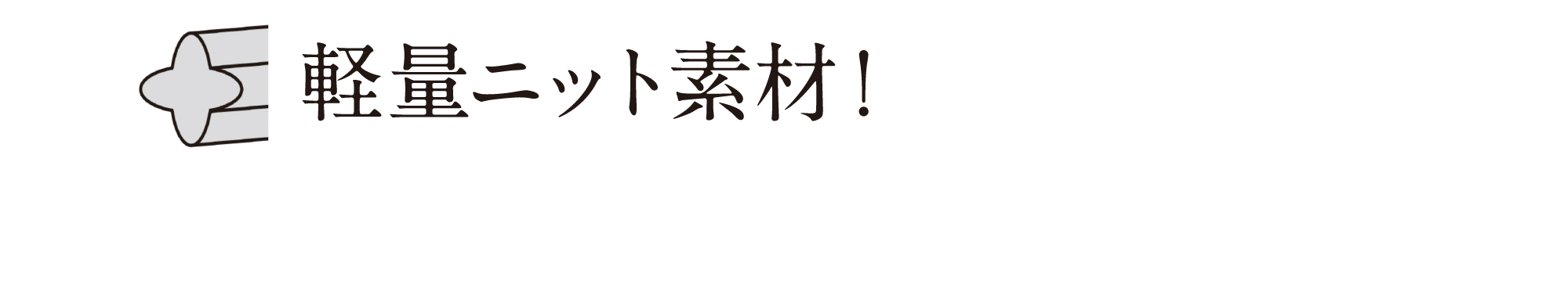 軽量ニット素材！